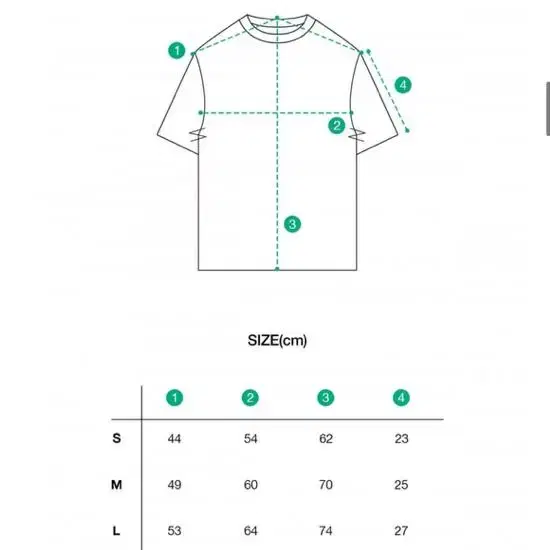 1
4
2
3

SIZE(cm)

| | 1 | 2 | 3 | 4 |
|---|---|---|---|---|
| S | 44 | 54 | 62 | 23 |
| M | 49 | 60 | 70 | 25 |
| L | 53 | 64 | 74 | 27 |